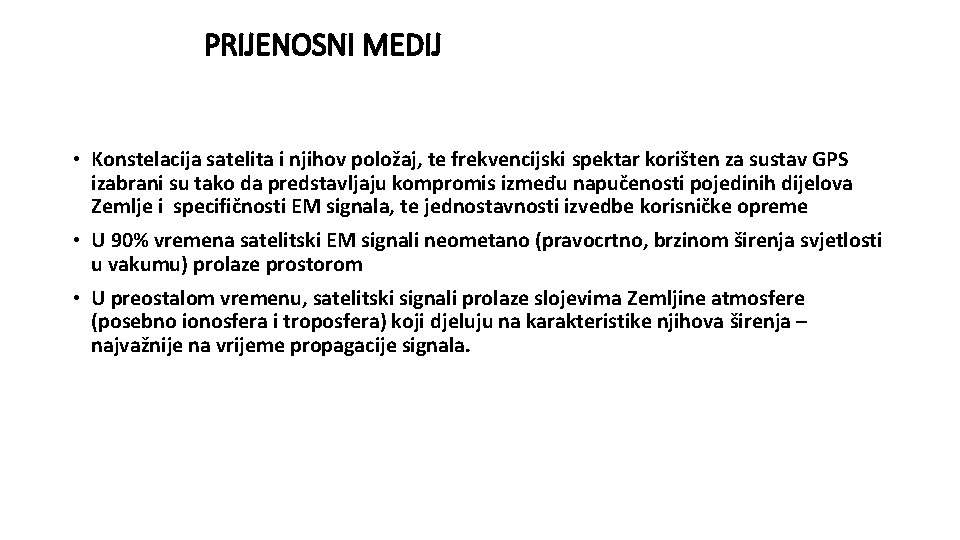 PRIJENOSNI MEDIJ

• Konstelacija satelita i njihov položaj, te frekvencijski spektar korišten za sustav GPS izabrani su tako da predstavljaju kompromis između napučenosti pojedinih dijelova Zemlje i specifičnosti EM signala, te jednostavnosti izvedbe korisničke opreme

• U 90% vremena satelitski EM signali neometano (pravocrtno, brzinom širenja svjetlosti u vakumu) prolaze prostorom

• U preostalom vremenu, satelitski signali prolaze slojevima Zemljine atmosfere (posebno ionosfera i troposfera) koji djeluju na karakteristike njihova širenja – najvažnije na vrijeme propagacije signala.